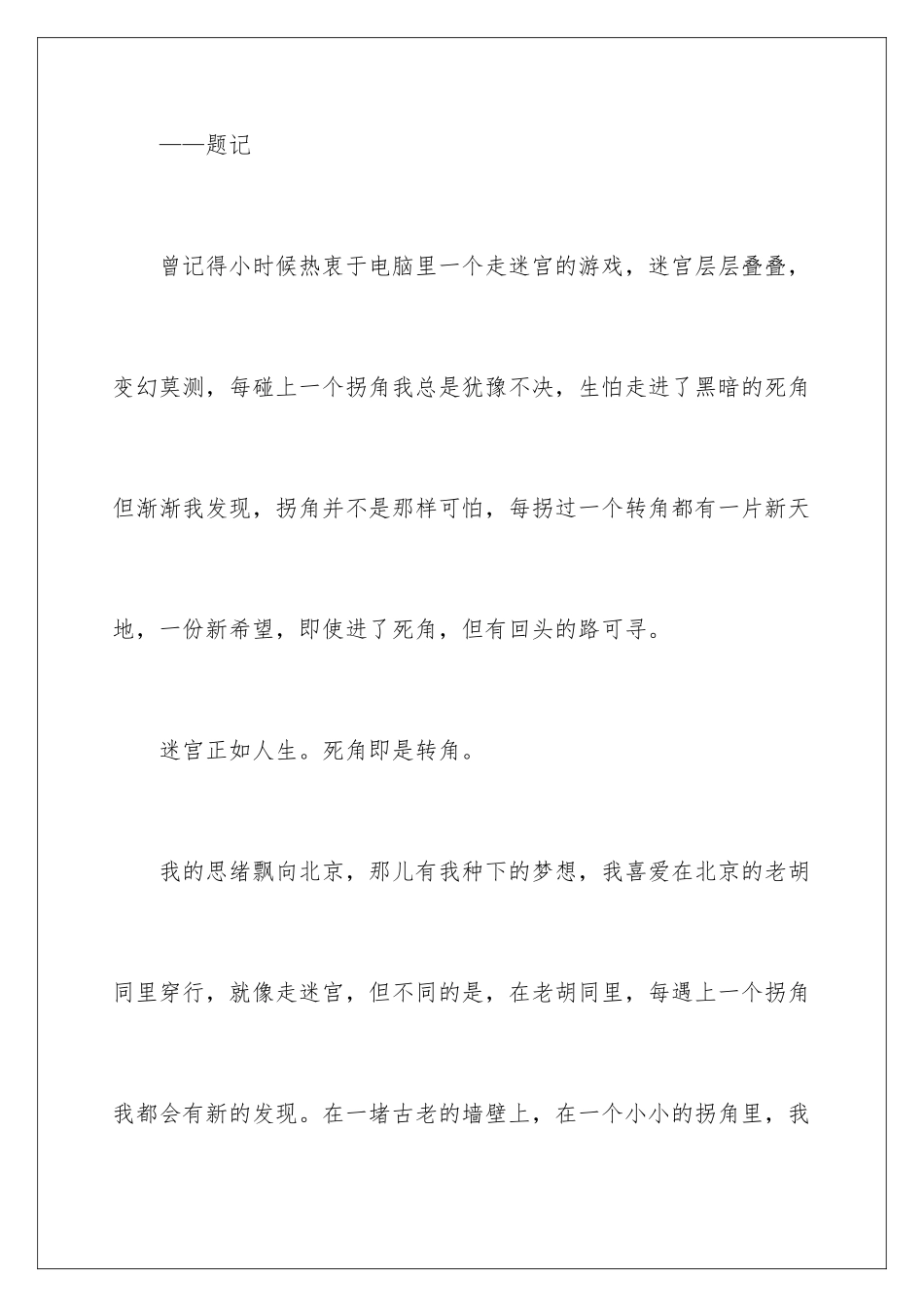 ——题记

曾记得小时候热衷于电脑里一个走迷宫的游戏，迷宫层层叠叠，变幻莫测，每碰上一个拐角我总是犹豫不决，生怕走进了黑暗的死角但渐渐我发现，拐角并不是那样可怕，每拐过一个转角都有一片新天地，一份新希望，即使进了死角，但有回头的路可寻。

迷宫正如人生。死角即是转角。

我的思绪飘向北京，那儿有我种下的梦想，我喜爱在北京的老胡同里穿行，就像走迷宫，但不同的是，在老胡同里，每遇上一个拐角我都会有新的发现。在一堵古老的墙壁上，在一个小小的拐角里，我